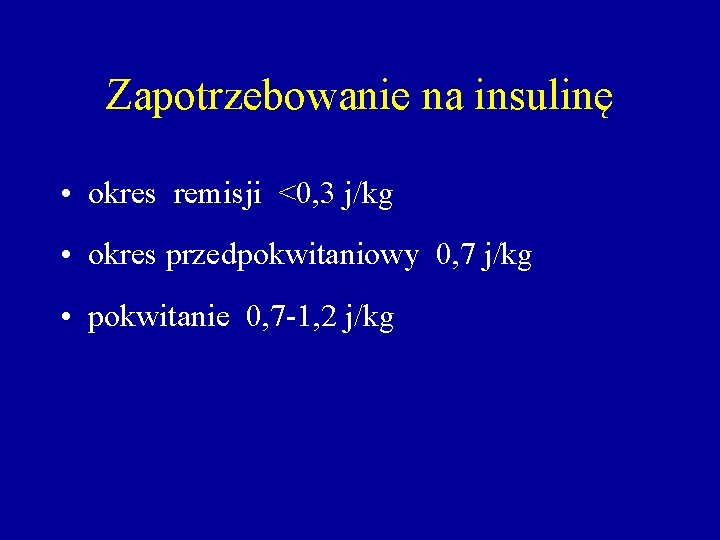 Zapotrzebowanie na insulinę

• okres remisji <0,3 j/kg

• okres przedpokwitaniowy 0,7 j/kg

• pokwitanie 0,7-1,2 j/kg